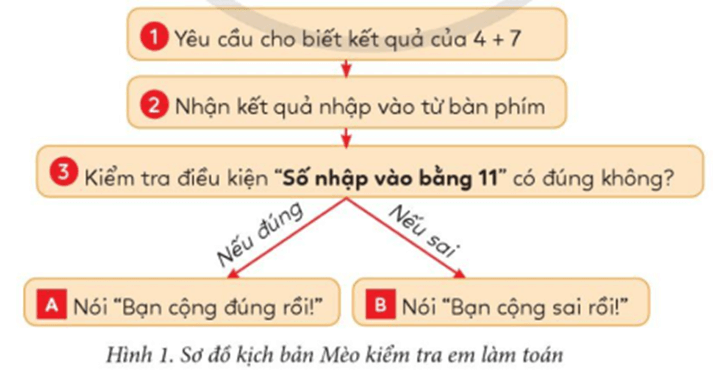 1 Yêu cầu cho biết kết quả của 4 + 7

2 Nhận kết quả nhập vào từ bàn phím

3 Kiểm tra điều kiện "Số nhập vào bằng 11" có đúng không?

Nếu đúng

Nếu sai

A Nói "Bạn cộng đúng rồi!"

B Nói "Bạn cộng sai rồi!"

Hình 1. Sơ đồ kịch bản Mèo kiểm tra em làm toán